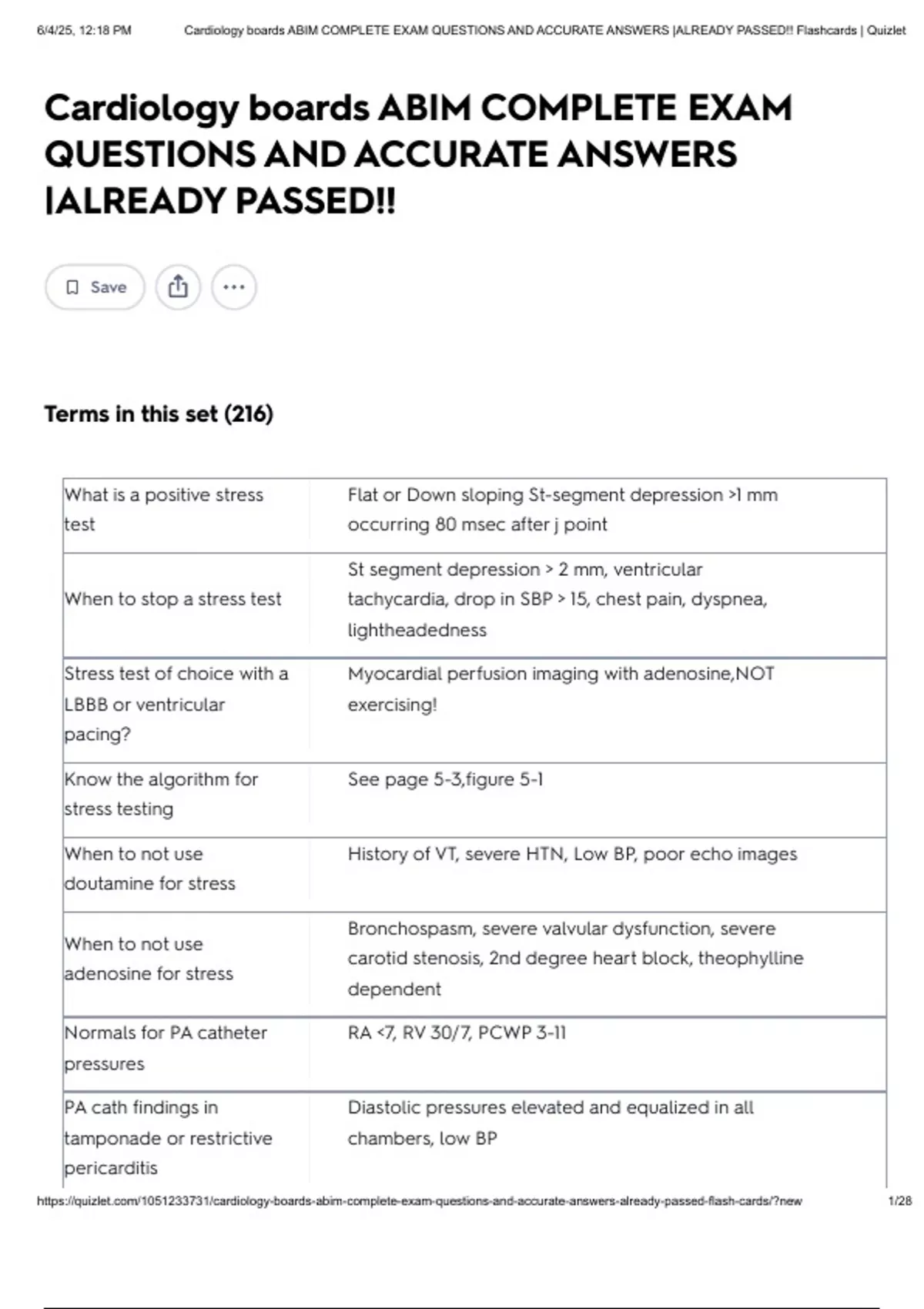 6/4/25, 12:18 PM Cardiology boards ABIM COMPLETE EXAM QUESTIONS AND ACCURATE ANSWERS |ALREADY PASSED!! Flashcards | Quizlet

Cardiology boards ABIM COMPLETE EXAM QUESTIONS AND ACCURATE ANSWERS |ALREADY PASSED!!

Save

Terms in this set (216)

| | |
|---|---|
| What is a positive stress test | Flat or Down sloping St-segment depression >1 mm occurring 80 msec after j point |
| When to stop a stress test | St segment depression > 2 mm, ventricular tachycardia, drop in SBP > 15, chest pain, dyspnea, lightheadedness |
| Stress test of choice with a LBBB or ventricular pacing? | Myocardial perfusion imaging with adenosine,NOT exercising! |
| Know the algorithm for stress testing | See page 5-3,figure 5-1 |
| When to not use doutamine for stress | History of VT, severe HTN, Low BP, poor echo images |
| When to not use adenosine for stress | Bronchospasm, severe valvular dysfunction, severe carotid stenosis, 2nd degree heart block, theophylline dependent |
| Normals for PA catheter pressures | RA <7, RV 30/7, PCWP 3-11 |
| PA cath findings in tamponade or restrictive pericarditis | Diastolic pressures elevated and equalized in all chambers, low BP |

https://quizlet.com/1051233731/cardiology-boards-abim-complete-exam-questions-and-accurate-answers-already-passed-flash-cards/?new 1/28